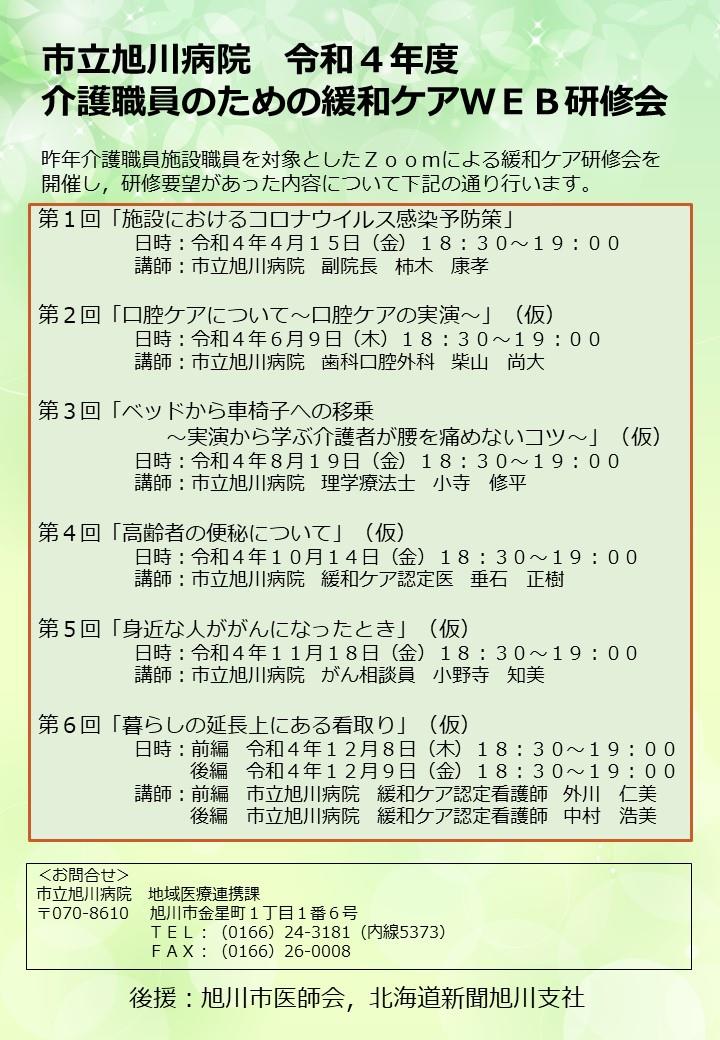 市立旭川病院　令和４年度
介護職員のための緩和ケアＷＥＢ研修会

昨年介護職員施設職員を対象としたＺｏｏｍによる緩和ケア研修会を開催し，研修要望があった内容について下記の通り行います。

第１回「施設におけるコロナウイルス感染予防策」
日時：令和４年４月１５日（金）１８：３０～１９：００
講師：市立旭川病院　副院長　柿木　康孝

第２回「口腔ケアについて～口腔ケアの実演～」（仮）
日時：令和４年６月９日（木）１８：３０～１９：００
講師：市立旭川病院　歯科口腔外科　柴山　尚大

第３回「ベッドから車椅子への移乗
～実演から学ぶ介護者が腰を痛めないコツ～」（仮）
日時：令和４年８月１９日（金）１８：３０～１９：００
講師：市立旭川病院　理学療法士　小寺　修平

第４回「高齢者の便秘について」（仮）
日時：令和４年１０月１４日（金）１８：３０～１９：００
講師：市立旭川病院　緩和ケア認定医　垂石　正樹

第５回「身近な人ががんになったとき」（仮）
日時：令和４年１１月１８日（金）１８：３０～１９：００
講師：市立旭川病院　がん相談員　小野寺　知美

第６回「暮らしの延長上にある看取り」（仮）
日時：前編　令和４年１２月８日（木）１８：３０～１９：００
後編　令和４年１２月９日（金）１８：３０～１９：００
講師：前編　市立旭川病院　緩和ケア認定看護師　外川　仁美
後編　市立旭川病院　緩和ケア認定看護師　中村　浩美

＜お問合せ＞
市立旭川病院　地域医療連携課
〒070-8610　旭川市金星町１丁目１番６号
ＴＥＬ：（0166）24-3181（内線5373）
ＦＡＸ：（0166）26-0008

後援：旭川市医師会，北海道新聞旭川支社